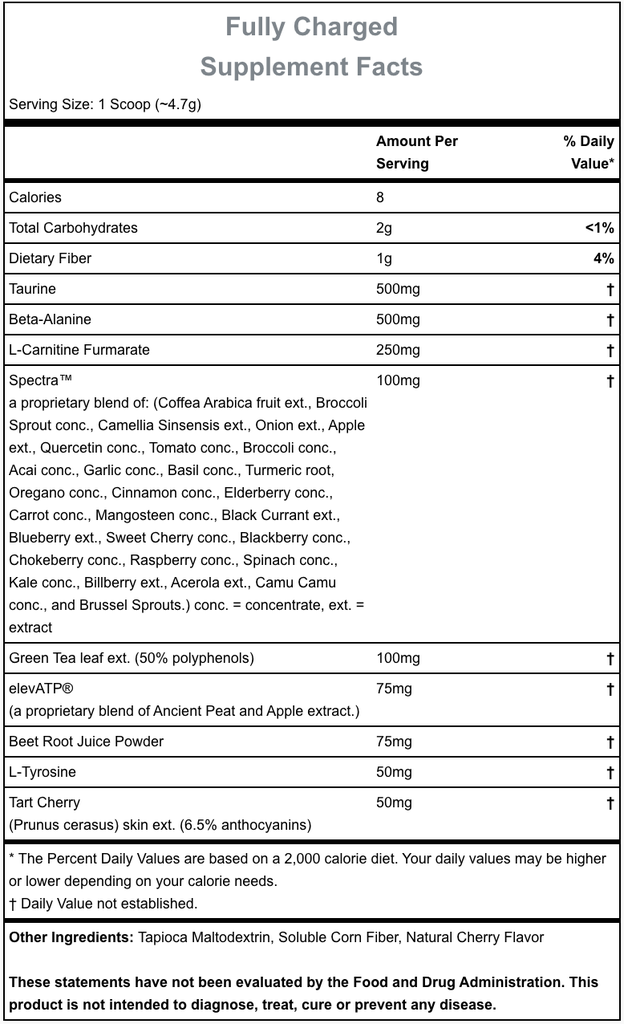 Fully Charged
Supplement Facts

Serving Size: 1 Scoop (~4.7g)

| | Amount Per Serving | % Daily Value* |
|---|---|---|
| Calories | 8 | |
| Total Carbohydrates | 2g | <1% |
| Dietary Fiber | 1g | 4% |
| Taurine | 500mg | † |
| Beta-Alanine | 500mg | † |
| L-Carnitine Furmarate | 250mg | † |
| Spectra™ a proprietary blend of: (Coffea Arabica fruit ext., Broccoli Sprout conc., Camellia Sinsensis ext., Onion ext., Apple ext., Quercetin conc., Tomato conc., Broccoli conc., Acai conc., Garlic conc., Basil conc., Turmeric root, Oregano conc., Cinnamon conc., Elderberry conc., Carrot conc., Mangosteen conc., Black Currant ext., Blueberry ext., Sweet Cherry conc., Blackberry conc., Chokeberry conc., Raspberry conc., Spinach conc., Kale conc., Billberry ext., Acerola ext., Camu Camu conc., and Brussel Sprouts.) conc. = concentrate, ext. = extract | 100mg | † |
| Green Tea leaf ext. (50% polyphenols) | 100mg | † |
| elevATP® (a proprietary blend of Ancient Peat and Apple extract.) | 75mg | † |
| Beet Root Juice Powder | 75mg | † |
| L-Tyrosine | 50mg | † |
| Tart Cherry (Prunus cerasus) skin ext. (6.5% anthocyanins) | 50mg | † |

* The Percent Daily Values are based on a 2,000 calorie diet. Your daily values may be higher or lower depending on your calorie needs.
† Daily Value not established.

Other Ingredients: Tapioca Maltodextrin, Soluble Corn Fiber, Natural Cherry Flavor

These statements have not been evaluated by the Food and Drug Administration. This product is not intended to diagnose, treat, cure or prevent any disease.